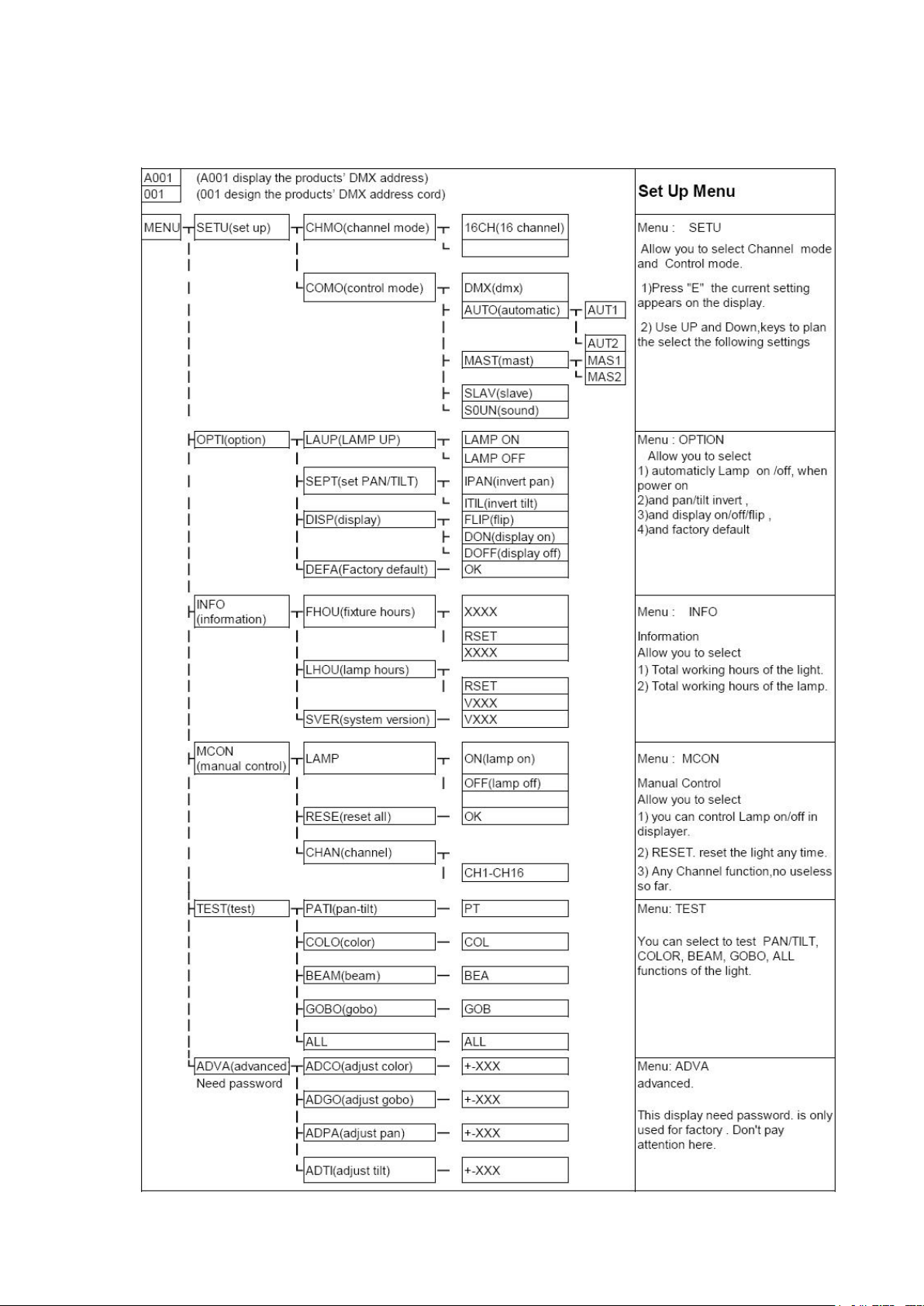 A001 (A001 display the products' DMX address)
001 (001 design the products' DMX address cord)

Set Up Menu

MENU

SETU(set up)
CHMO(channel mode)
16CH(16 channel)
COMO(control mode)
DMX(dmx)
AUTO(automatic)
AUT1
AUT2
MAST(mast)
MAS1
MAS2
SLAV(slave)
S0UN(sound)

Menu : SETU
Allow you to select Channel mode and Control mode.
1)Press "E" the current setting appears on the display.
2) Use UP and Down,keys to plan the select the following settings

OPTI(option)
LAUP(LAMP UP)
LAMP ON
LAMP OFF
SEPT(set PAN/TILT)
IPAN(invert pan)
ITIL(invert tilt)
DISP(display)
FLIP(flip)
DON(display on)
DOFF(display off)
DEFA(Factory default)
OK

Menu : OPTION
Allow you to select
1) automaticly Lamp on /off, when power on
2)and pan/tilt invert ,
3)and display on/off/flip ,
4)and factory default

INFO (information)
FHOU(fixture hours)
XXXX
RSET
XXXX
LHOU(lamp hours)
RSET
VXXX
SVER(system version)
VXXX

Menu : INFO
Information
Allow you to select
1) Total working hours of the light.
2) Total working hours of the lamp.

MCON (manual control)
LAMP
ON(lamp on)
OFF(lamp off)
RESE(reset all)
OK
CHAN(channel)
CH1-CH16

Menu : MCON
Manual Control
Allow you to select
1) you can control Lamp on/off in displayer.
2) RESET. reset the light any time.
3) Any Channel function,no useless so far.

TEST(test)
PATI(pan-tilt)
PT
COLO(color)
COL
BEAM(beam)
BEA
GOBO(gobo)
GOB
ALL
ALL

Menu: TEST
You can select to test PAN/TILT, COLOR, BEAM, GOBO, ALL functions of the light.

ADVA(advanced
Need password
ADCO(adjust color)
+-XXX
ADGO(adjust gobo)
+-XXX
ADPA(adjust pan)
+-XXX
ADTI(adjust tilt)
+-XXX

Menu: ADVA
advanced.
This display need password. is only used for factory . Don't pay attention here.